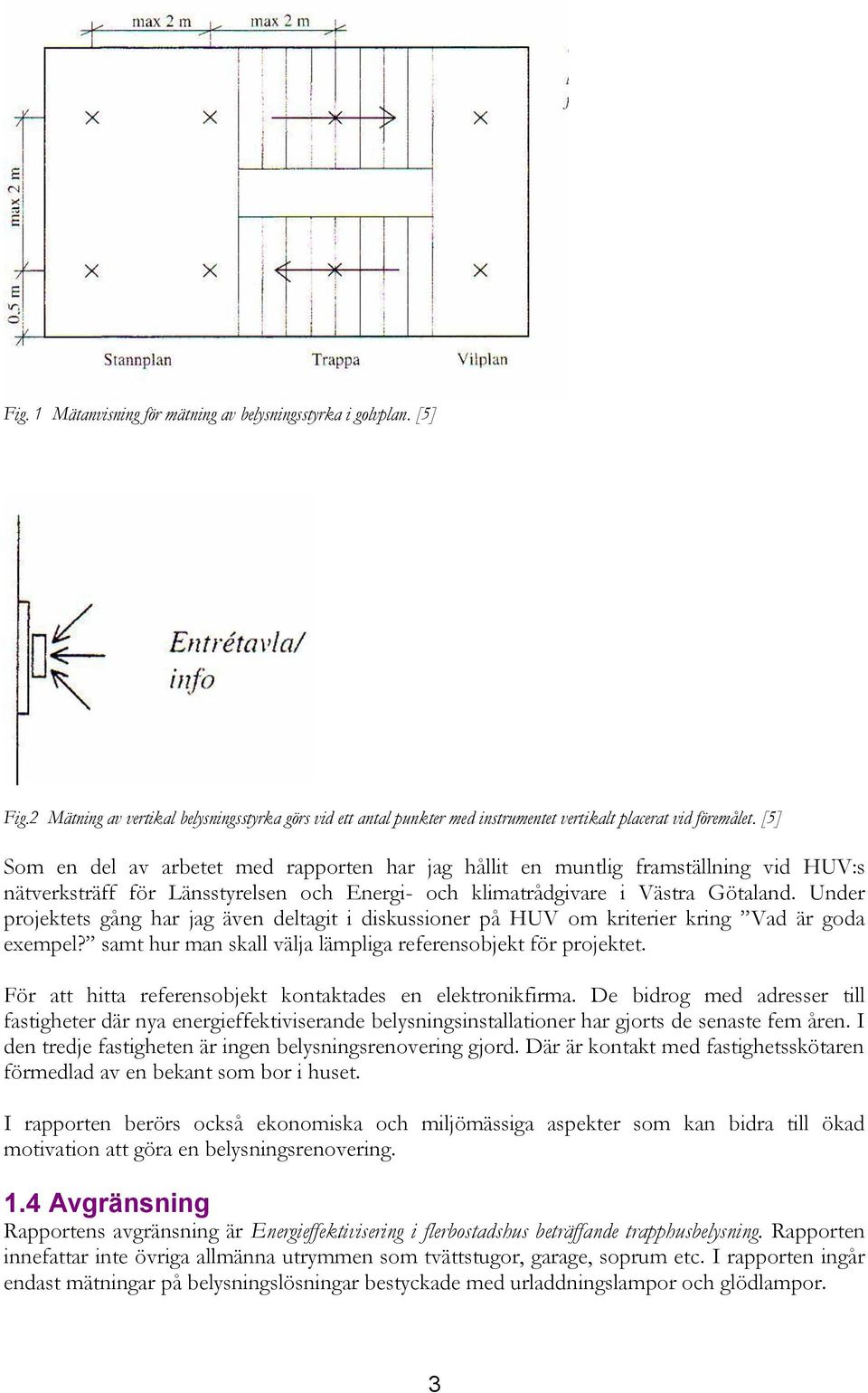 max 2 m max 2 m

max 2 m

0.5 m

Stannplan Trappa Vilplan

Fig. 1 Mätanvisning för mätning av belysningsstyrka i golvplan. [5]

Entrétavla/ info

Fig.2 Mätning av vertikal belysningsstyrka görs vid ett antal punkter med instrumentet vertikalt placerat vid föremålet. [5]

Som en del av arbetet med rapporten har jag hållit en muntlig framställning vid HUV:s nätverksträff för Länsstyrelsen och Energi- och klimatrådgivare i Västra Götaland. Under projektets gång har jag även deltagit i diskussioner på HUV om kriterier kring ”Vad är goda exempel?” samt hur man skall välja lämpliga referensobjekt för projektet.

För att hitta referensobjekt kontaktades en elektronikfirma. De bidrog med adresser till fastigheter där nya energieffektiviserande belysningsinstallationer har gjorts de senaste fem åren. I den tredje fastigheten är ingen belysningsrenovering gjord. Där är kontakt med fastighetsskötaren förmedlad av en bekant som bor i huset.

I rapporten berörs också ekonomiska och miljömässiga aspekter som kan bidra till ökad motivation att göra en belysningsrenovering.

1.4 Avgränsning
Rapportens avgränsning är Energieffektivisering i flerbostadshus beträffande trapphusbelysning. Rapporten innefattar inte övriga allmänna utrymmen som tvättstugor, garage, soprum etc. I rapporten ingår endast mätningar på belysningslösningar bestyckade med urladdningslampor och glödlampor.

3